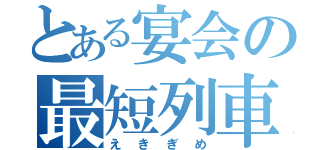 とある宴会の
最短列車
えきぎめ